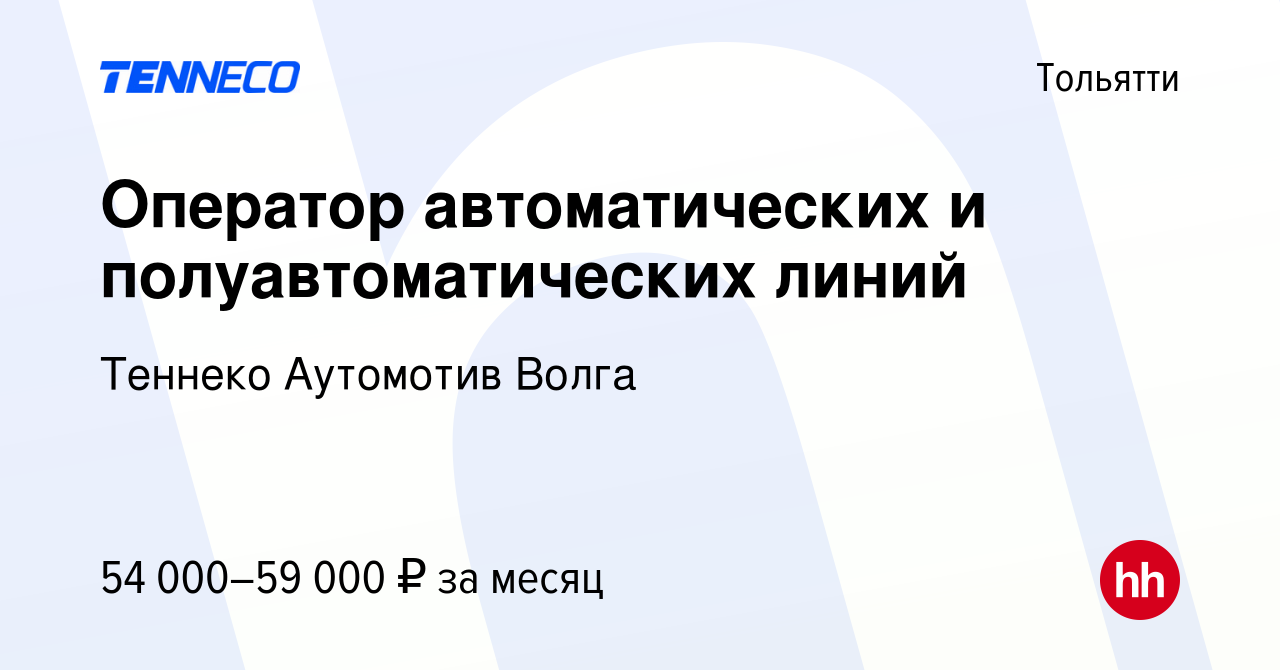 TENNECO

Тольятти

Оператор автоматических и полуавтоматических линий

Теннеко Аутомотив Волга

54 000–59 000 ₽ за месяц

hh